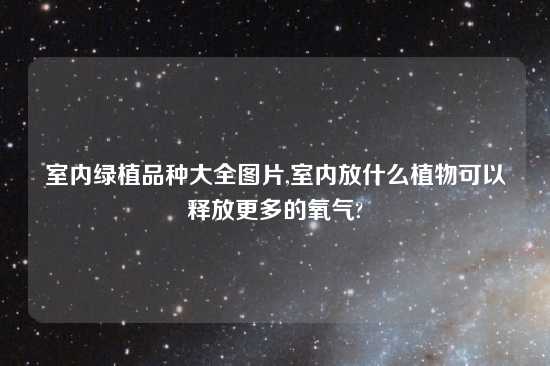 室内绿植品种大全图片,室内放什么植物可以释放更多的氧气?